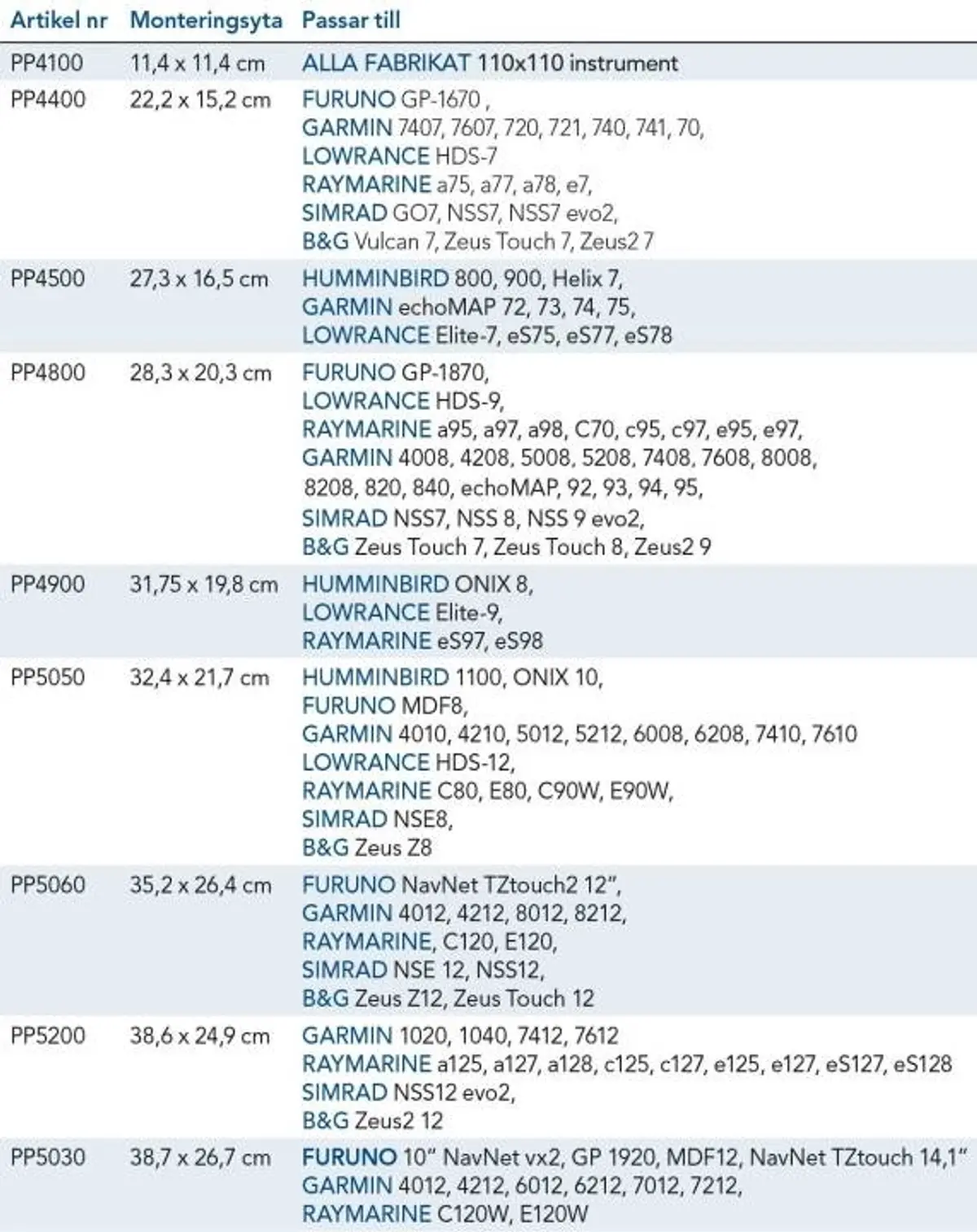 | Artikel nr | Monteringsyta | Passar till |
|---|---|---|
| PP4100 | 11,4 x 11,4 cm | ALLA FABRIKAT 110x110 instrument |
| PP4400 | 22,2 x 15,2 cm | FURUNO GP-1670 , GARMIN 7407, 7607, 720, 721, 740, 741, 70, LOWRANCE HDS-7 RAYMARINE a75, a77, a78, e7, SIMRAD GO7, NSS7, NSS7 evo2, B&G Vulcan 7, Zeus Touch 7, Zeus2 7 |
| PP4500 | 27,3 x 16,5 cm | HUMMINBIRD 800, 900, Helix 7, GARMIN echoMAP 72, 73, 74, 75, LOWRANCE Elite-7, eS75, eS77, eS78 |
| PP4800 | 28,3 x 20,3 cm | FURUNO GP-1870, LOWRANCE HDS-9, RAYMARINE a95, a97, a98, C70, c95, c97, e95, e97, GARMIN 4008, 4208, 5008, 5208, 7408, 7608, 8008, 8208, 820, 840, echoMAP, 92, 93, 94, 95, SIMRAD NSS7, NSS 8, NSS 9 evo2, B&G Zeus Touch 7, Zeus Touch 8, Zeus2 9 |
| PP4900 | 31,75 x 19,8 cm | HUMMINBIRD ONIX 8, LOWRANCE Elite-9, RAYMARINE eS97, eS98 |
| PP5050 | 32,4 x 21,7 cm | HUMMINBIRD 1100, ONIX 10, FURUNO MDF8, GARMIN 4010, 4210, 5012, 5212, 6008, 6208, 7410, 7610 LOWRANCE HDS-12, RAYMARINE C80, E80, C90W, E90W, SIMRAD NSE8, B&G Zeus Z8 |
| PP5060 | 35,2 x 26,4 cm | FURUNO NavNet TZtouch2 12", GARMIN 4012, 4212, 8012, 8212, RAYMARINE, C120, E120, SIMRAD NSE 12, NSS12, B&G Zeus Z12, Zeus Touch 12 |
| PP5200 | 38,6 x 24,9 cm | GARMIN 1020, 1040, 7412, 7612 RAYMARINE a125, a127, a128, c125, c127, e125, e127, eS127, eS128 SIMRAD NSS12 evo2, B&G Zeus2 12 |
| PP5030 | 38,7 x 26,7 cm | FURUNO 10" NavNet vx2, GP 1920, MDF12, NavNet TZtouch 14,1" GARMIN 4012, 4212, 6012, 6212, 7012, 7212, RAYMARINE C120W, E120W |